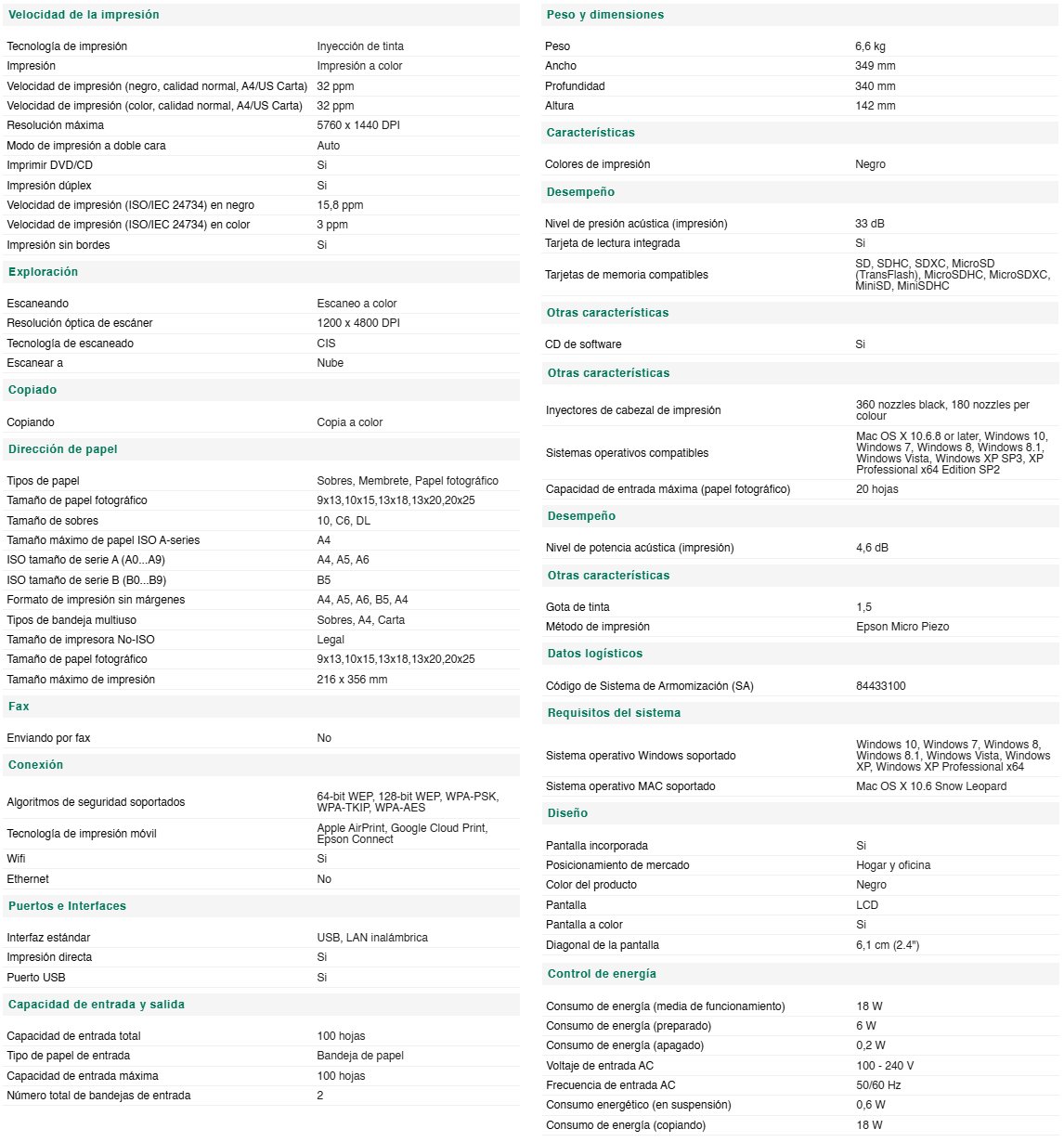 Velocidad de la impresión

| | |
|---|---|
| Tecnología de impresión | Inyección de tinta |
| Impresión | Impresión a color |
| Velocidad de impresión (negro, calidad normal, A4/US Carta) | 32 ppm |
| Velocidad de impresión (color, calidad normal, A4/US Carta) | 32 ppm |
| Resolución máxima | 5760 x 1440 DPI |
| Modo de impresión a doble cara | Auto |
| Imprimir DVD/CD | Si |
| Impresión dúplex | Si |
| Velocidad de impresión (ISO/IEC 24734) en negro | 15,8 ppm |
| Velocidad de impresión (ISO/IEC 24734) en color | 3 ppm |
| Impresión sin bordes | Si |

Exploración

| | |
|---|---|
| Escaneando | Escaneo a color |
| Resolución óptica de escáner | 1200 x 4800 DPI |
| Tecnología de escaneado | CIS |
| Escanear a | Nube |

Copiado

| | |
|---|---|
| Copiando | Copia a color |

Dirección de papel

| | |
|---|---|
| Tipos de papel | Sobres, Membrete, Papel fotográfico |
| Tamaño de papel fotográfico | 9x13,10x15,13x18,13x20,20x25 |
| Tamaño de sobres | 10, C6, DL |
| Tamaño máximo de papel ISO A-series | A4 |
| ISO tamaño de serie A (A0...A9) | A4, A5, A6 |
| ISO tamaño de serie B (B0...B9) | B5 |
| Formato de impresión sin márgenes | A4, A5, A6, B5, A4 |
| Tipos de bandeja multiuso | Sobres, A4, Carta |
| Tamaño de impresora No-ISO | Legal |
| Tamaño de papel fotográfico | 9x13,10x15,13x18,13x20,20x25 |
| Tamaño máximo de impresión | 216 x 356 mm |

Fax

| | |
|---|---|
| Enviando por fax | No |

Conexión

| | |
|---|---|
| Algoritmos de seguridad soportados | 64-bit WEP, 128-bit WEP, WPA-PSK, WPA-TKIP, WPA-AES |
| Tecnología de impresión móvil | Apple AirPrint, Google Cloud Print, Epson Connect |
| Wifi | Si |
| Ethernet | No |

Puertos e Interfaces

| | |
|---|---|
| Interfaz estándar | USB, LAN inalámbrica |
| Impresión directa | Si |
| Puerto USB | Si |

Capacidad de entrada y salida

| | |
|---|---|
| Capacidad de entrada total | 100 hojas |
| Tipo de papel de entrada | Bandeja de papel |
| Capacidad de entrada máxima | 100 hojas |
| Número total de bandejas de entrada | 2 |

Peso y dimensiones

| | |
|---|---|
| Peso | 6,6 kg |
| Ancho | 349 mm |
| Profundidad | 340 mm |
| Altura | 142 mm |

Características

| | |
|---|---|
| Colores de impresión | Negro |

Desempeño

| | |
|---|---|
| Nivel de presión acústica (impresión) | 33 dB |
| Tarjeta de lectura integrada | Si |
| Tarjetas de memoria compatibles | SD, SDHC, SDXC, MicroSD (TransFlash), MicroSDHC, MicroSDXC, MiniSD, MiniSDHC |

Otras características

| | |
|---|---|
| CD de software | Si |

Otras características

| | |
|---|---|
| Inyectores de cabezal de impresión | 360 nozzles black, 180 nozzles per colour |
| Sistemas operativos compatibles | Mac OS X 10.6.8 or later, Windows 10, Windows 7, Windows 8, Windows 8.1, Windows Vista, Windows XP SP3, XP Professional x64 Edition SP2 |
| Capacidad de entrada máxima (papel fotográfico) | 20 hojas |

Desempeño

| | |
|---|---|
| Nivel de potencia acústica (impresión) | 4,6 dB |

Otras características

| | |
|---|---|
| Gota de tinta | 1,5 |
| Método de impresión | Epson Micro Piezo |

Datos logísticos

| | |
|---|---|
| Código de Sistema de Armomización (SA) | 84433100 |

Requisitos del sistema

| | |
|---|---|
| Sistema operativo Windows soportado | Windows 10, Windows 7, Windows 8, Windows 8.1, Windows Vista, Windows XP, Windows XP Professional x64 |
| Sistema operativo MAC soportado | Mac OS X 10.6 Snow Leopard |

Diseño

| | |
|---|---|
| Pantalla incorporada | Si |
| Posicionamiento de mercado | Hogar y oficina |
| Color del producto | Negro |
| Pantalla | LCD |
| Pantalla a color | Si |
| Diagonal de la pantalla | 6,1 cm (2.4") |

Control de energía

| | |
|---|---|
| Consumo de energía (media de funcionamiento) | 18 W |
| Consumo de energía (preparado) | 6 W |
| Consumo de energía (apagado) | 0,2 W |
| Voltaje de entrada AC | 100 - 240 V |
| Frecuencia de entrada AC | 50/60 Hz |
| Consumo energético (en suspensión) | 0,6 W |
| Consumo de energía (copiando) | 18 W |